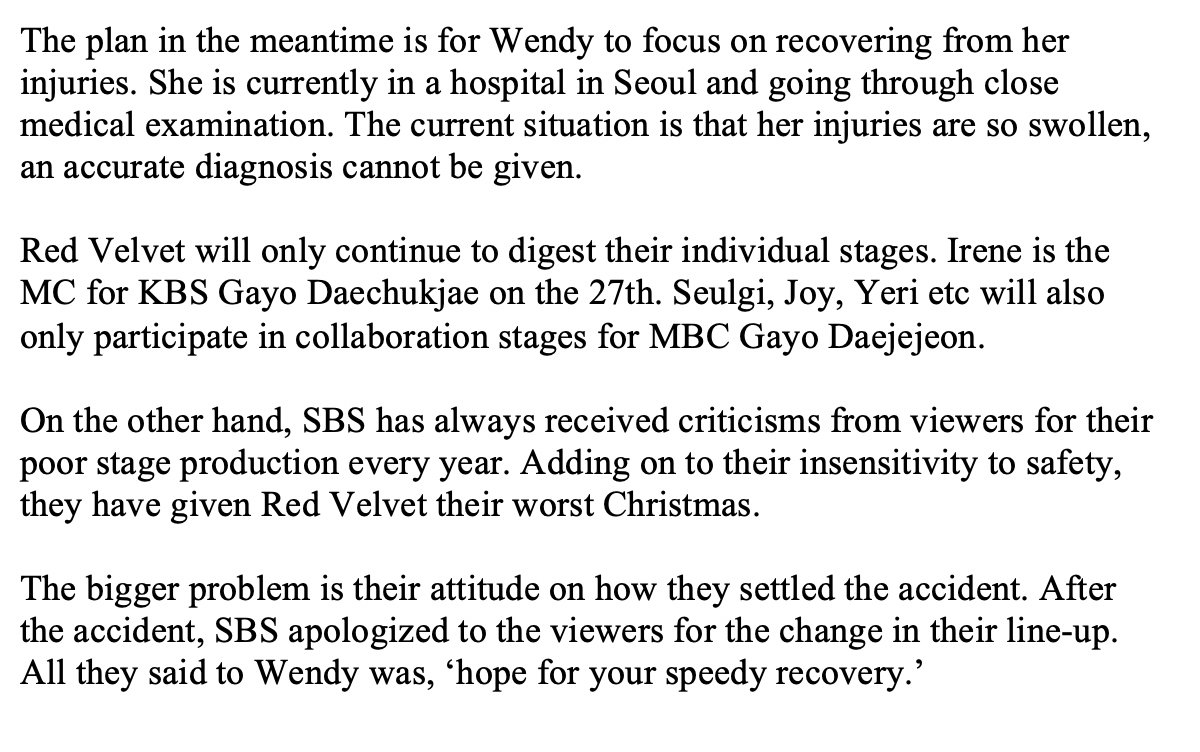 The plan in the meantime is for Wendy to focus on recovering from her injuries. She is currently in a hospital in Seoul and going through close medical examination. The current situation is that her injuries are so swollen, an accurate diagnosis cannot be given.

Red Velvet will only continue to digest their individual stages. Irene is the MC for KBS Gayo Daechukjae on the 27th. Seulgi, Joy, Yeri etc will also only participate in collaboration stages for MBC Gayo Daejejeon.

On the other hand, SBS has always received criticisms from viewers for their poor stage production every year. Adding on to their insensitivity to safety, they have given Red Velvet their worst Christmas.

The bigger problem is their attitude on how they settled the accident. After the accident, SBS apologized to the viewers for the change in their line-up. All they said to Wendy was, ‘hope for your speedy recovery.’